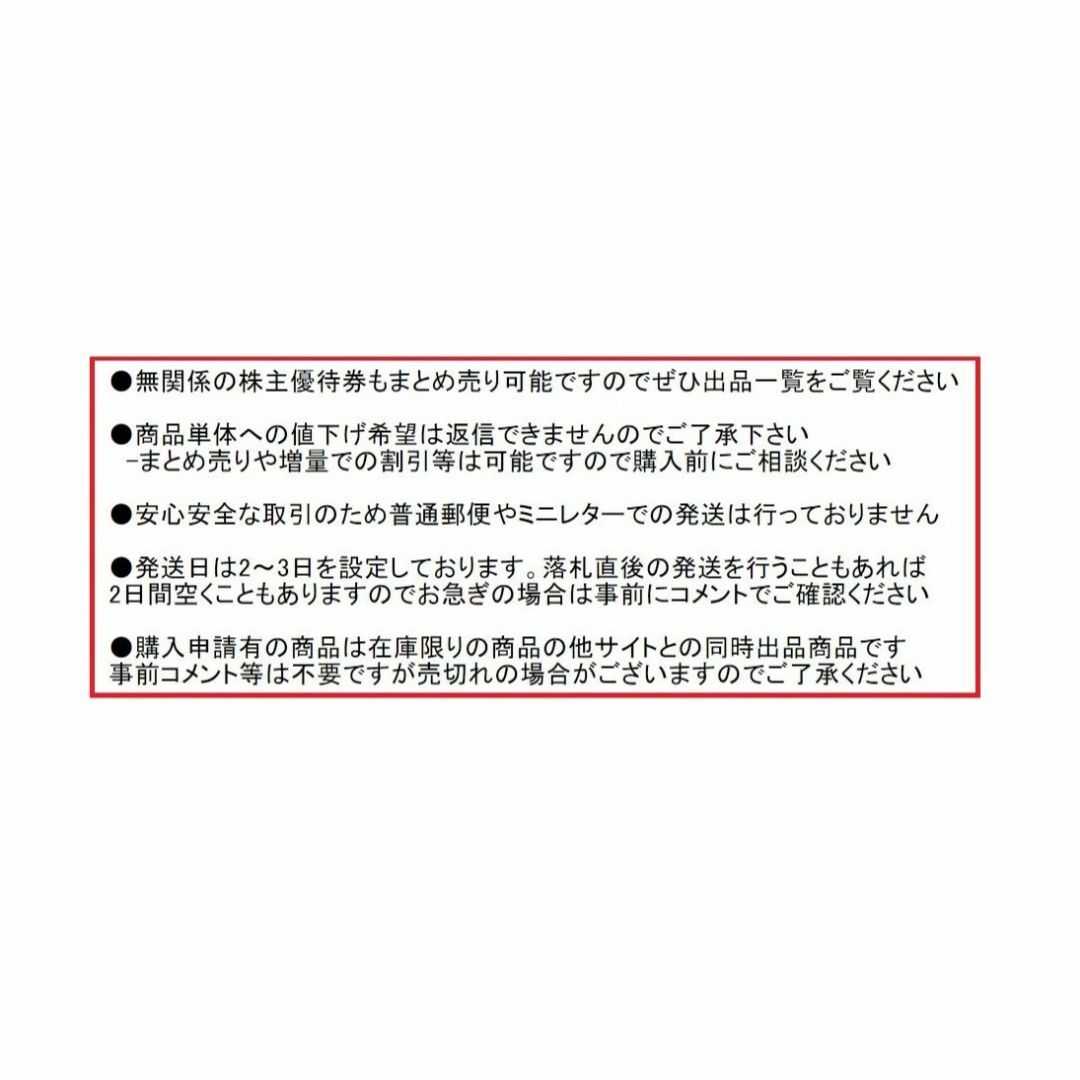 ●無関係の株主優待券もまとめ売り可能ですのでぜひ出品一覧をご覧ください

●商品単体への値下げ希望は返信できませんのでご了承下さい
-まとめ売りや増量での割引等は可能ですので購入前にご相談ください

●安心安全な取引のため普通郵便やミニレターでの発送は行っておりません

●発送日は2～3日を設定しております。落札直後の発送を行うこともあれば2日間空くこともありますのでお急ぎの場合は事前にコメントでご確認ください

●購入申請有の商品は在庫限りの商品の他サイトとの同時出品商品です
事前コメント等は不要ですが売切れの場合がございますのでご了承ください